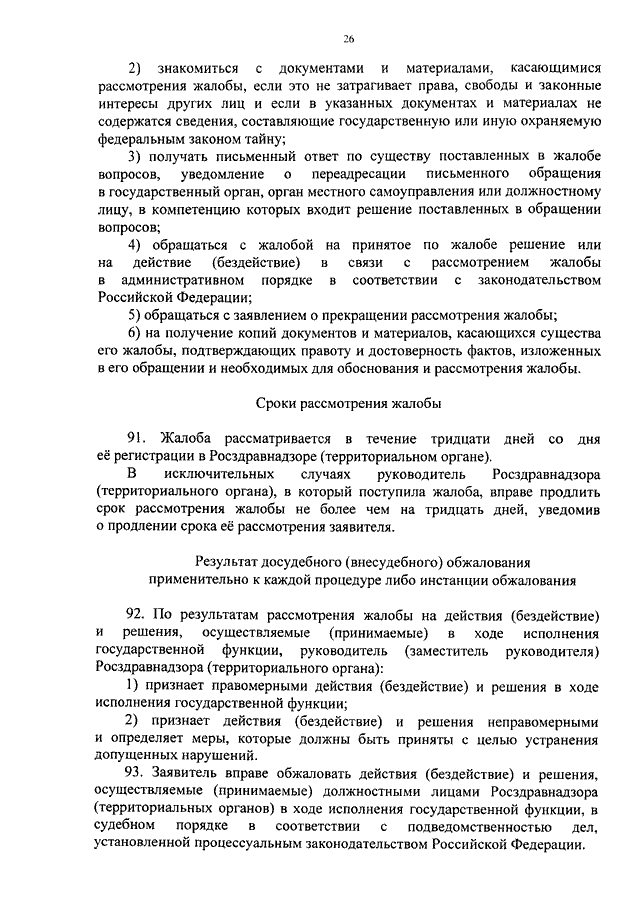 26

2) знакомиться с документами и материалами, касающимися рассмотрения жалобы, если это не затрагивает права, свободы и законные интересы других лиц и если в указанных документах и материалах не содержатся сведения, составляющие государственную или иную охраняемую федеральным законом тайну;

3) получать письменный ответ по существу поставленных в жалобе вопросов, уведомление о переадресации письменного обращения в государственный орган, орган местного самоуправления или должностному лицу, в компетенцию которых входит решение поставленных в обращении вопросов;

4) обращаться с жалобой на принятое по жалобе решение или на действие (бездействие) в связи с рассмотрением жалобы в административном порядке в соответствии с законодательством Российской Федерации;

5) обращаться с заявлением о прекращении рассмотрения жалобы;

6) на получение копий документов и материалов, касающихся существа его жалобы, подтверждающих правоту и достоверность фактов, изложенных в его обращении и необходимых для обоснования и рассмотрения жалобы.

Сроки рассмотрения жалобы

91. Жалоба рассматривается в течение тридцати дней со дня её регистрации в Росздравнадзоре (территориальном органе).

В исключительных случаях руководитель Росздравнадзора (территориального органа), в который поступила жалоба, вправе продлить срок рассмотрения жалобы не более чем на тридцать дней, уведомив о продлении срока её рассмотрения заявителя.

Результат досудебного (внесудебного) обжалования применительно к каждой процедуре либо инстанции обжалования

92. По результатам рассмотрения жалобы на действия (бездействие) и решения, осуществляемые (принимаемые) в ходе исполнения государственной функции, руководитель (заместитель руководителя) Росздравнадзора (территориального органа):

1) признает правомерными действия (бездействие) и решения в ходе исполнения государственной функции;

2) признает действия (бездействие) и решения неправомерными и определяет меры, которые должны быть приняты с целью устранения допущенных нарушений.

93. Заявитель вправе обжаловать действия (бездействие) и решения, осуществляемые (принимаемые) должностными лицами Росздравнадзора (территориальных органов) в ходе исполнения государственной функции, в судебном порядке в соответствии с подведомственностью дел, установленной процессуальным законодательством Российской Федерации.